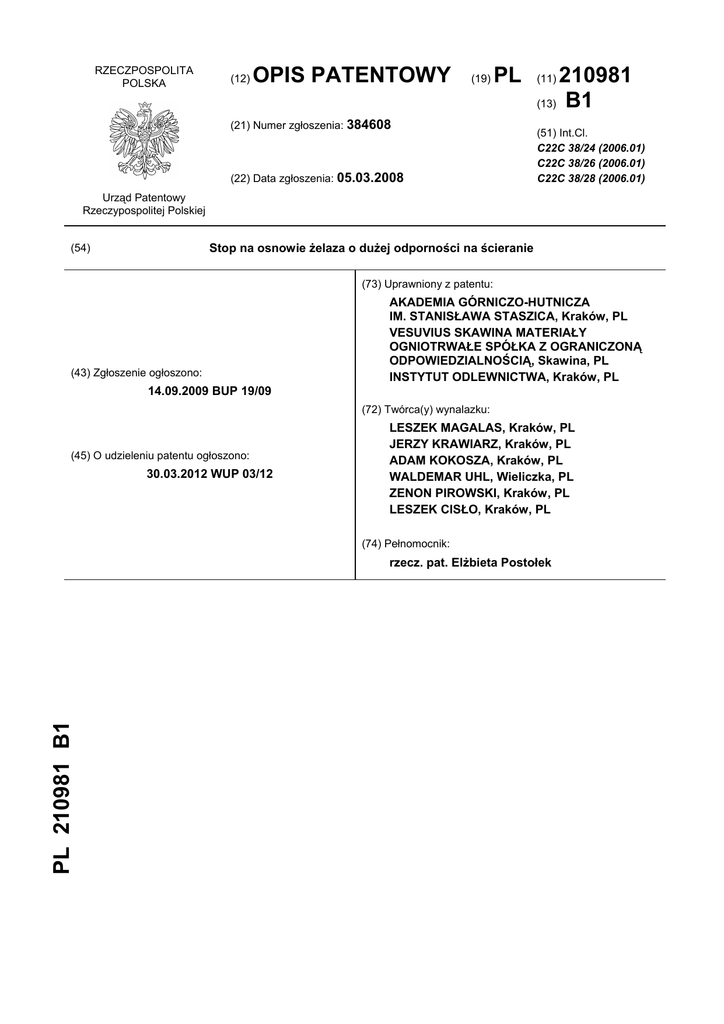 RZECZPOSPOLITA POLSKA

Urząd Patentowy Rzeczypospolitej Polskiej

(12) OPIS PATENTOWY (19) PL (11) 210981

(13) B1

(21) Numer zgłoszenia: 384608

(22) Data zgłoszenia: 05.03.2008

(51) Int.Cl.
C22C 38/24 (2006.01)
C22C 38/26 (2006.01)
C22C 38/28 (2006.01)

(54) Stop na osnowie żelaza o dużej odporności na ścieranie

(43) Zgłoszenie ogłoszono:
14.09.2009 BUP 19/09

(45) O udzieleniu patentu ogłoszono:
30.03.2012 WUP 03/12

(73) Uprawniony z patentu:
AKADEMIA GÓRNICZO-HUTNICZA IM. STANISŁAWA STASZICA, Kraków, PL
VESUVIUS SKAWINA MATERIAŁY OGNIOTRWAŁE SPÓŁKA Z OGRANICZONĄ ODPOWIEDZIALNOŚCIĄ, Skawina, PL
INSTYTUT ODLEWNICTWA, Kraków, PL

(72) Twórca(y) wynalazku:
LESZEK MAGALAS, Kraków, PL
JERZY KRAWIARZ, Kraków, PL
ADAM KOKOSZA, Kraków, PL
WALDEMAR UHL, Wieliczka, PL
ZENON PIROWSKI, Kraków, PL
LESZEK CISŁO, Kraków, PL

(74) Pełnomocnik:
rzecz. pat. Elżbieta Postołek

PL 210981 B1